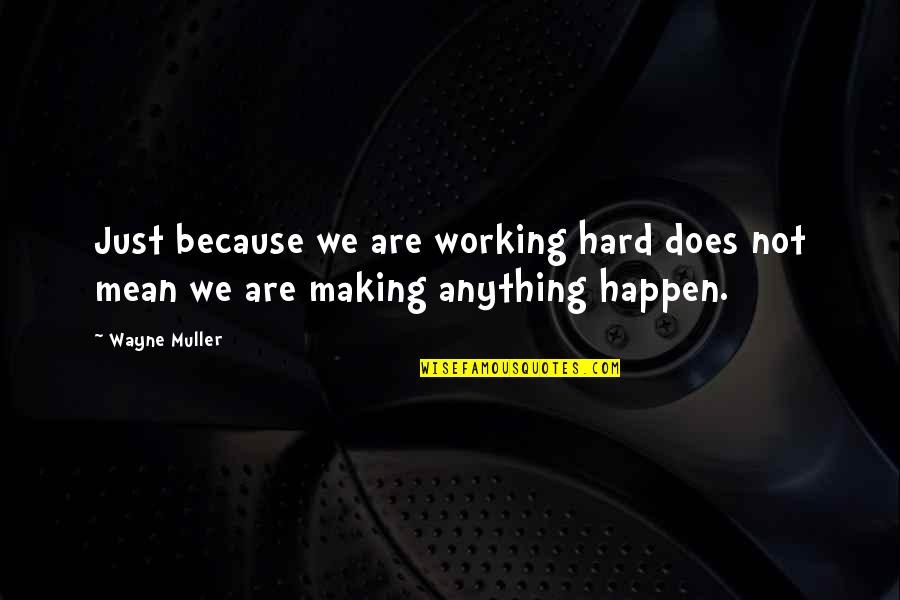 Just because we are working hard does not mean we are making anything happen.

~ Wayne Muller

WISEFAMOUSQUOTES.COM